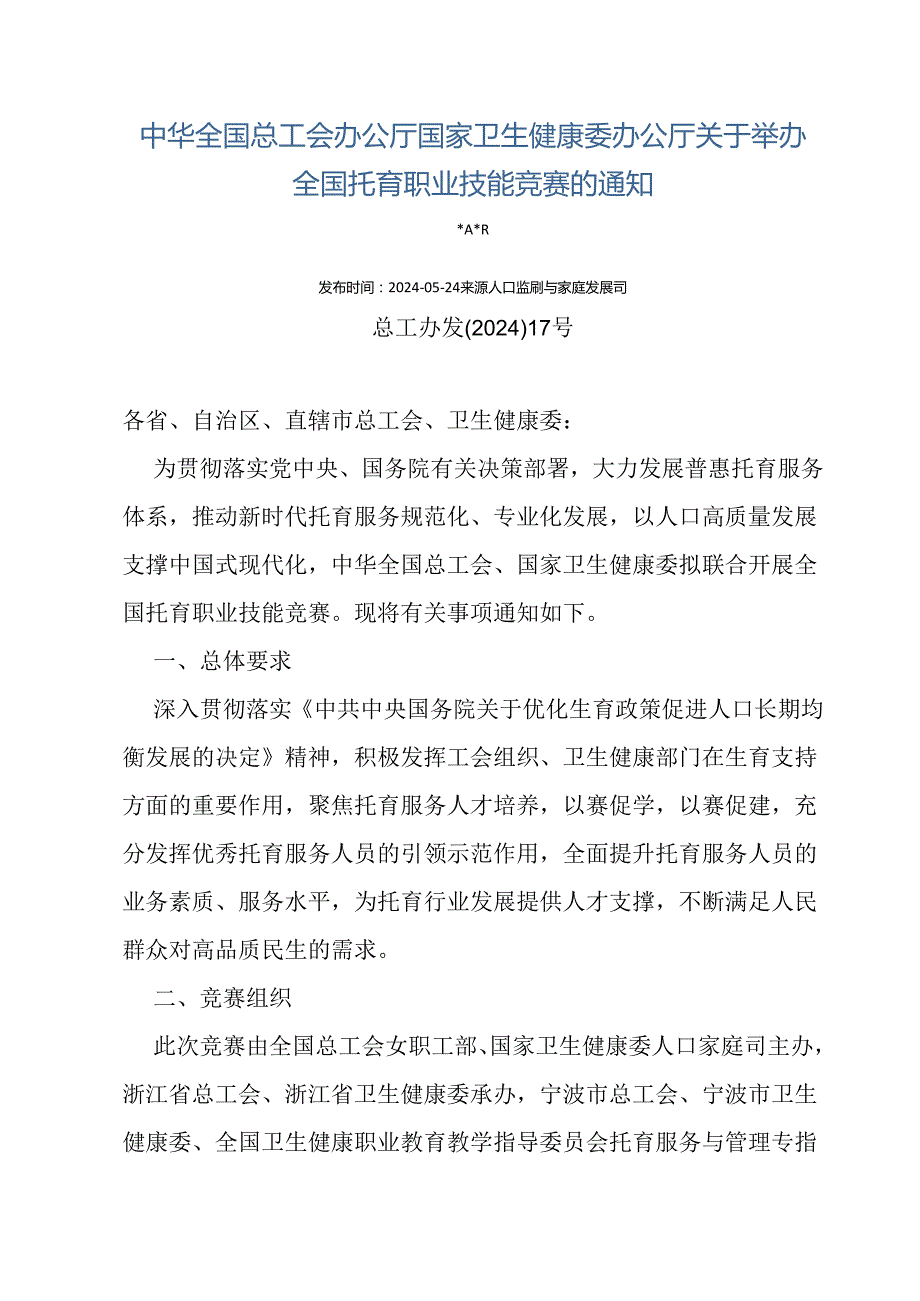 中华全国总工会办公厅国家卫生健康委办公厅关于举办全国托育职业技能竞赛的通知

*A*R

发布时间：2024-05-24来源人口监刷与家庭发展司

总工办发(2024)17号

各省、自治区、直辖市总工会、卫生健康委：

为贯彻落实党中央、国务院有关决策部署，大力发展普惠托育服务体系，推动新时代托育服务规范化、专业化发展，以人口高质量发展支撑中国式现代化，中华全国总工会、国家卫生健康委拟联合开展全国托育职业技能竞赛。现将有关事项通知如下。

一、总体要求

深入贯彻落实《中共中央国务院关于优化生育政策促进人口长期均衡发展的决定》精神，积极发挥工会组织、卫生健康部门在生育支持方面的重要作用，聚焦托育服务人才培养，以赛促学，以赛促建，充分发挥优秀托育服务人员的引领示范作用，全面提升托育服务人员的业务素质、服务水平，为托育行业发展提供人才支撑，不断满足人民群众对高品质民生的需求。

二、竞赛组织

此次竞赛由全国总工会女职工部、国家卫生健康委人口家庭司主办，浙江省总工会、浙江省卫生健康委承办，宁波市总工会、宁波市卫生健康委、全国卫生健康职业教育教学指导委员会托育服务与管理专指